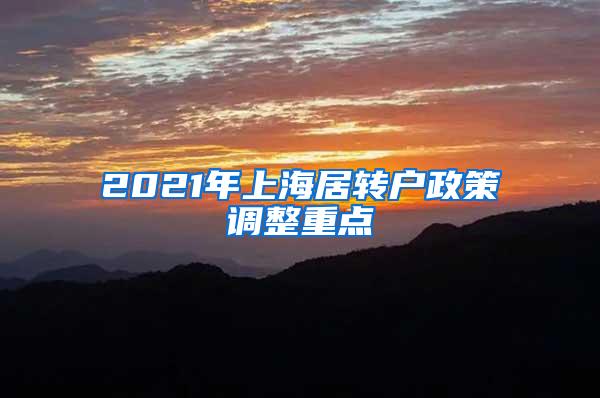 2021年上海居转户政策调整重点